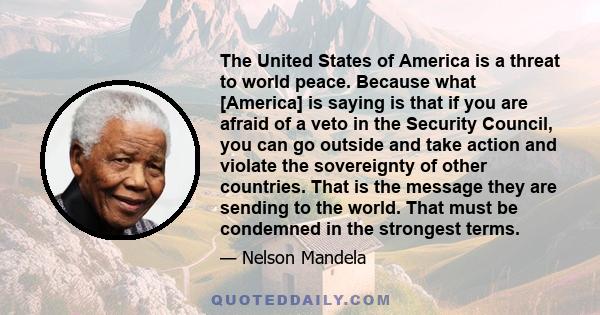 The United States of America is a threat to world peace. Because what [America] is saying is that if you are afraid of a veto in the Security Council, you can go outside and take action and violate the sovereignty of other countries. That is the message they are sending to the world. That must be condemned in the strongest terms.

— Nelson Mandela

QUOTEDDAILY.COM